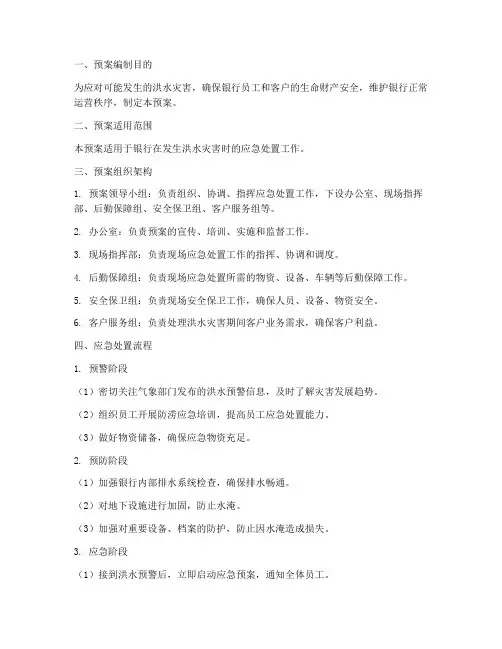 一、预案编制目的

为应对可能发生的洪水灾害，确保银行员工和客户的生命财产安全，维护银行正常运营秩序，制定本预案。

二、预案适用范围

本预案适用于银行在发生洪水灾害时的应急处置工作。

三、预案组织架构

1. 预案领导小组：负责组织、协调、指挥应急处置工作，下设办公室、现场指挥部、后勤保障组、安全保卫组、客户服务组等。

2. 办公室：负责预案的宣传、培训、实施和监督工作。

3. 现场指挥部：负责现场应急处置工作的指挥、协调和调度。

4. 后勤保障组：负责现场应急处置所需的物资、设备、车辆等后勤保障工作。

5. 安全保卫组：负责现场安全保卫工作，确保人员、设备、物资安全。

6. 客户服务组：负责处理洪水灾害期间客户业务需求，确保客户利益。

四、应急处置流程

1. 预警阶段

（1）密切关注气象部门发布的洪水预警信息，及时了解灾害发展趋势。

（2）组织员工开展防涝应急培训，提高员工应急处置能力。

（3）做好物资储备，确保应急物资充足。

2. 预防阶段

（1）加强银行内部排水系统检查，确保排水畅通。

（2）对地下设施进行加固，防止水淹。

（3）加强对重要设备、档案的防护，防止因水淹造成损失。

3. 应急阶段

（1）接到洪水预警后，立即启动应急预案，通知全体员工。